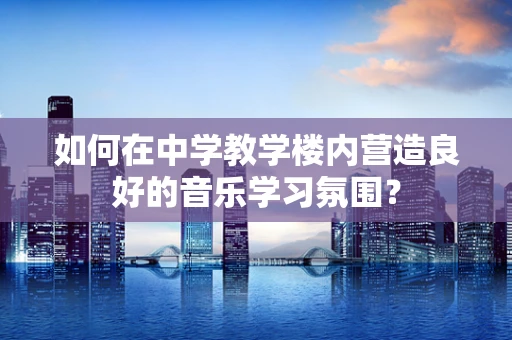 如何在中学教学楼内营造良好的音乐学习氛围？